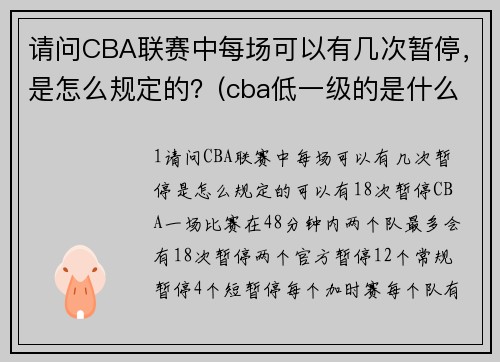 请问CBA联赛中每场可以有几次暂停，是怎么规定的？（cba低一级的是什么

1请问CBA联赛中每场可以有几次暂停是怎么规定的可以有18次暂停CBA一场比赛在48分钟内两个队最多会有18次暂停两个官方暂停12个常规暂停4个短暂停每个加时赛每个队有